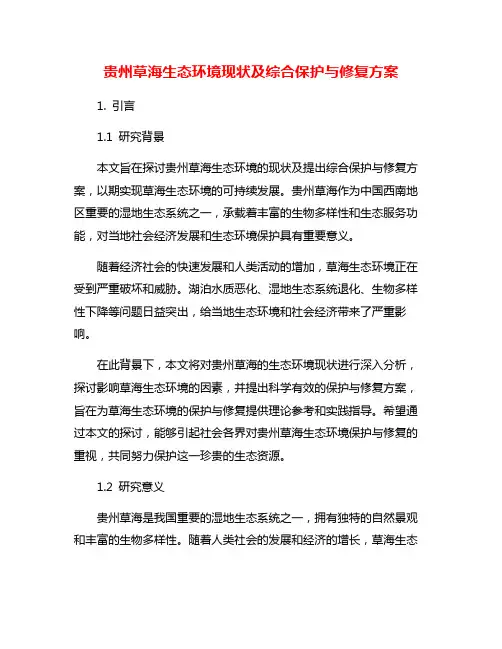 贵州草海生态环境现状及综合保护与修复方案

1. 引言

1.1 研究背景

本文旨在探讨贵州草海生态环境的现状及提出综合保护与修复方案，以期实现草海生态环境的可持续发展。贵州草海作为中国西南地区重要的湿地生态系统之一，承载着丰富的生物多样性和生态服务功能，对当地社会经济发展和生态环境保护具有重要意义。

随着经济社会的快速发展和人类活动的增加，草海生态环境正在受到严重破坏和威胁。湖泊水质恶化、湿地生态系统退化、生物多样性下降等问题日益突出，给当地生态环境和社会经济带来了严重影响。

在此背景下，本文将对贵州草海的生态环境现状进行深入分析，探讨影响草海生态环境的因素，并提出科学有效的保护与修复方案，旨在为草海生态环境的保护与修复提供理论参考和实践指导。希望通过本文的探讨，能够引起社会各界对贵州草海生态环境保护与修复的重视，共同努力保护这一珍贵的生态资源。

1.2 研究意义

贵州草海是我国重要的湿地生态系统之一，拥有独特的自然景观和丰富的生物多样性。随着人类社会的发展和经济的增长，草海生态